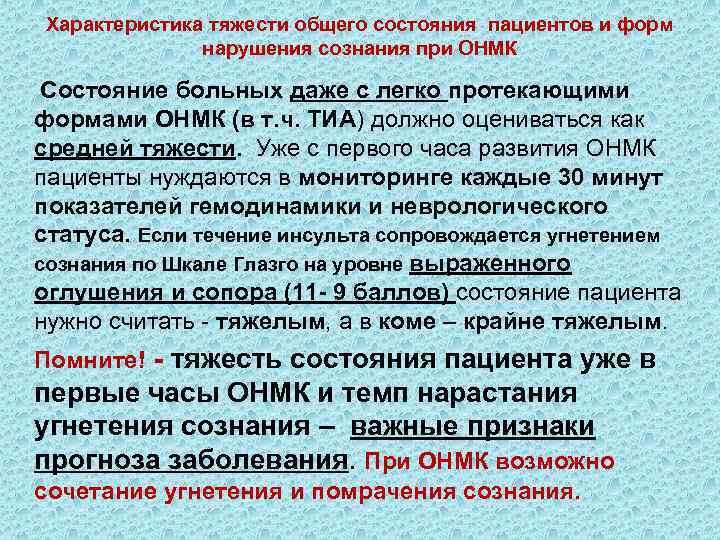 Характеристика тяжести общего состояния пациентов и форм нарушения сознания при ОНМК

Состояние больных даже с легко протекающими формами ОНМК (в т.ч. ТИА) должно оцениваться как средней тяжести. Уже с первого часа развития ОНМК пациенты нуждаются в мониторинге каждые 30 минут показателей гемодинамики и неврологического статуса. Если течение инсульта сопровождается угнетением сознания по Шкале Глазго на уровне выраженного оглушения и сопора (11- 9 баллов) состояние пациента нужно считать - тяжелым, а в коме – крайне тяжелым.

Помните! - тяжесть состояния пациента уже в первые часы ОНМК и темп нарастания угнетения сознания – важные признаки прогноза заболевания. При ОНМК возможно сочетание угнетения и помрачения сознания.